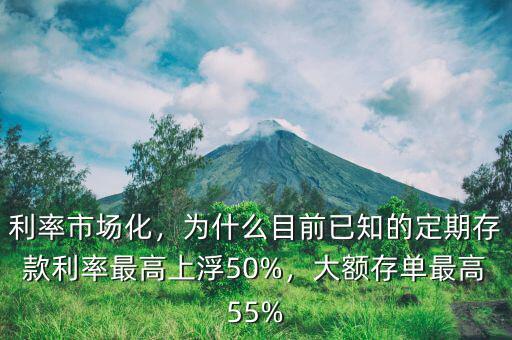 利率市场化，为什么目前已知的定期存款利率最高上浮50%，大额存单最高55%